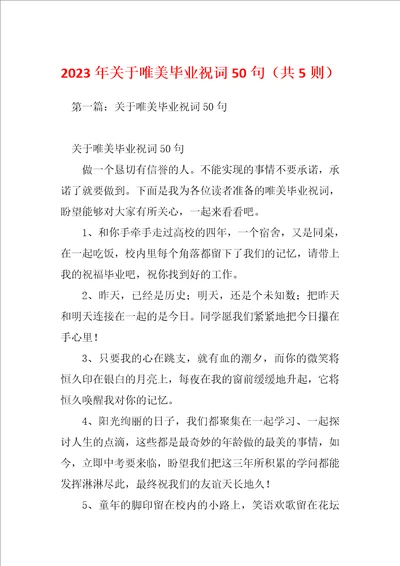 2023年关于唯美毕业祝词50句（共5则）

第一篇：关于唯美毕业祝词50句

关于唯美毕业祝词50句

做一个恳切有信誉的人。不能实现的事情不要承诺，承诺了就要做到。下面是我为各位读者准备的唯美毕业祝词，盼望能够对大家有所关心，一起来看看吧。

1、和你手牵手走过高校的四年，一个宿舍，又是同桌，在一起吃饭，校内里每个角落都留下了我们的记忆，请带上我的祝福毕业吧，祝你找到好的工作。

2、昨天，已经是历史；明天，还是个未知数；把昨天和明天连接在一起的是今日。同学愿我们紧紧地把今日攥在手心里！

3、只要我的心在跳支，就有血的潮夕，而你的微笑将恒久印在银白的月亮上，每夜在我的窗前缓缓地升起，它将恒久唤醒我对你的记忆。

4、阳光绚丽的日子，我们都聚集在一起学习、一起探讨人生的点滴，这些都是最奇妙的年龄做的最美的事情，如今，立即中考要来临，盼望我们把这三年所积累的学问都能发挥淋淋尽此，最终祝我们的友谊天长地久！

5、童年的脚印留在校内的小路上，笑语欢歌留在花坛